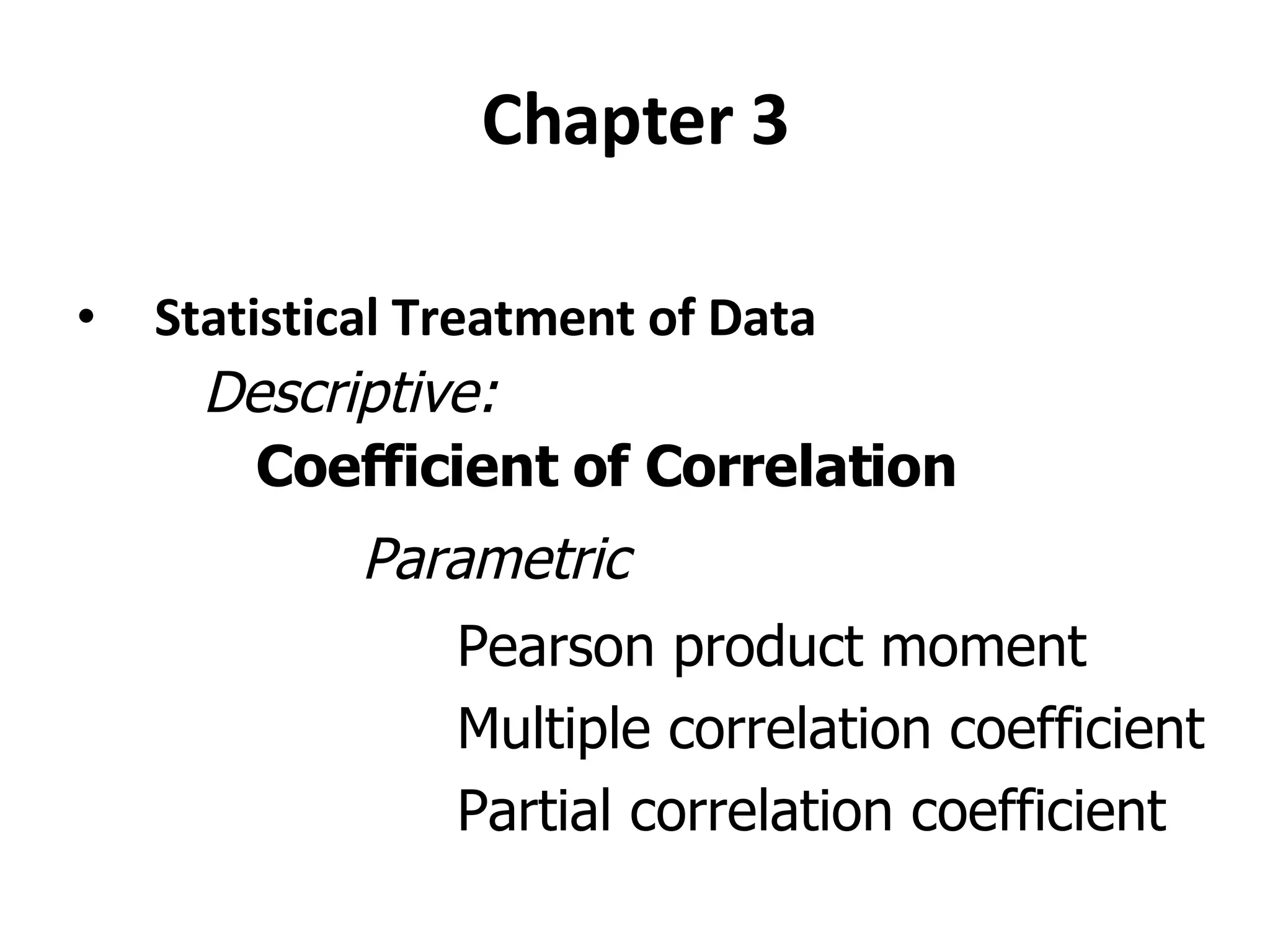 Chapter 3

• Statistical Treatment of Data

Descriptive:

Coefficient of Correlation

Parametric

Pearson product moment

Multiple correlation coefficient

Partial correlation coefficient